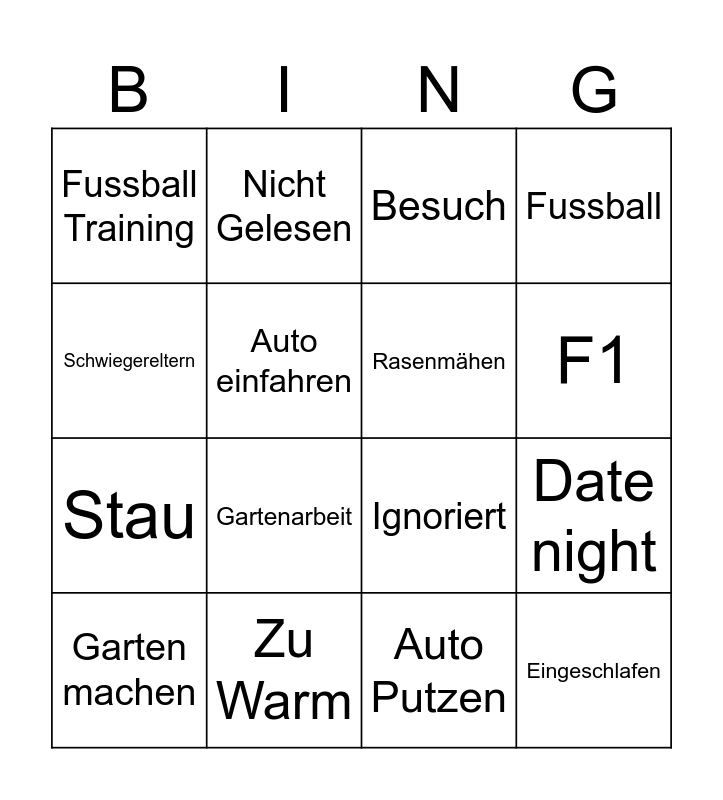 | B | I | N | G |
|---|---|---|---|
| Fussball Training | Nicht Gelesen | Besuch | Fussball |
| Schwiegereltern | Auto einfahren | Rasenmähen | F1 |
| Stau | Gartenarbeit | Ignoriert | Date night |
| Garten machen | Zu Warm | Auto Putzen | Eingeschlafen |